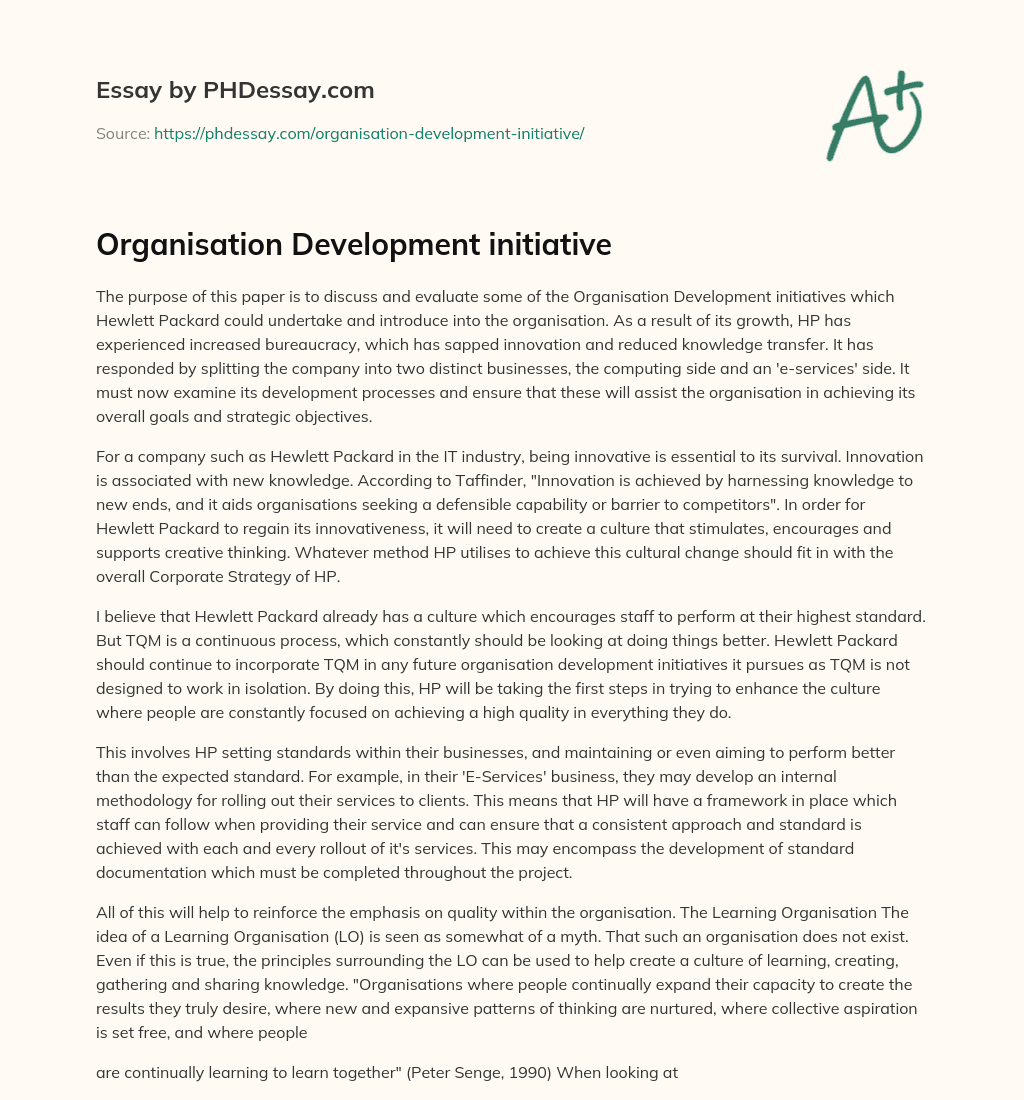 Essay by PHDessay.com

Source: https://phdessay.com/organisation-development-initiative/

A+

Organisation Development initiative

The purpose of this paper is to discuss and evaluate some of the Organisation Development initiatives which Hewlett Packard could undertake and introduce into the organisation. As a result of its growth, HP has experienced increased bureaucracy, which has sapped innovation and reduced knowledge transfer. It has responded by splitting the company into two distinct businesses, the computing side and an 'e-services' side. It must now examine its development processes and ensure that these will assist the organisation in achieving its overall goals and strategic objectives.

For a company such as Hewlett Packard in the IT industry, being innovative is essential to its survival. Innovation is associated with new knowledge. According to Taffinder, "Innovation is achieved by harnessing knowledge to new ends, and it aids organisations seeking a defensible capability or barrier to competitors". In order for Hewlett Packard to regain its innovativeness, it will need to create a culture that stimulates, encourages and supports creative thinking. Whatever method HP utilises to achieve this cultural change should fit in with the overall Corporate Strategy of HP.

I believe that Hewlett Packard already has a culture which encourages staff to perform at their highest standard. But TQM is a continuous process, which constantly should be looking at doing things better. Hewlett Packard should continue to incorporate TQM in any future organisation development initiatives it pursues as TQM is not designed to work in isolation. By doing this, HP will be taking the first steps in trying to enhance the culture where people are constantly focused on achieving a high quality in everything they do.

This involves HP setting standards within their businesses, and maintaining or even aiming to perform better than the expected standard. For example, in their 'E-Services' business, they may develop an internal methodology for rolling out their services to clients. This means that HP will have a framework in place which staff can follow when providing their service and can ensure that a consistent approach and standard is achieved with each and every rollout of it's services. This may encompass the development of standard documentation which must be completed throughout the project.

All of this will help to reinforce the emphasis on quality within the organisation. The Learning Organisation The idea of a Learning Organisation (LO) is seen as somewhat of a myth. That such an organisation does not exist. Even if this is true, the principles surrounding the LO can be used to help create a culture of learning, creating, gathering and sharing knowledge. "Organisations where people continually expand their capacity to create the results they truly desire, where new and expansive patterns of thinking are nurtured, where collective aspiration is set free, and where people

are continually learning to learn together" (Peter Senge, 1990) When looking at